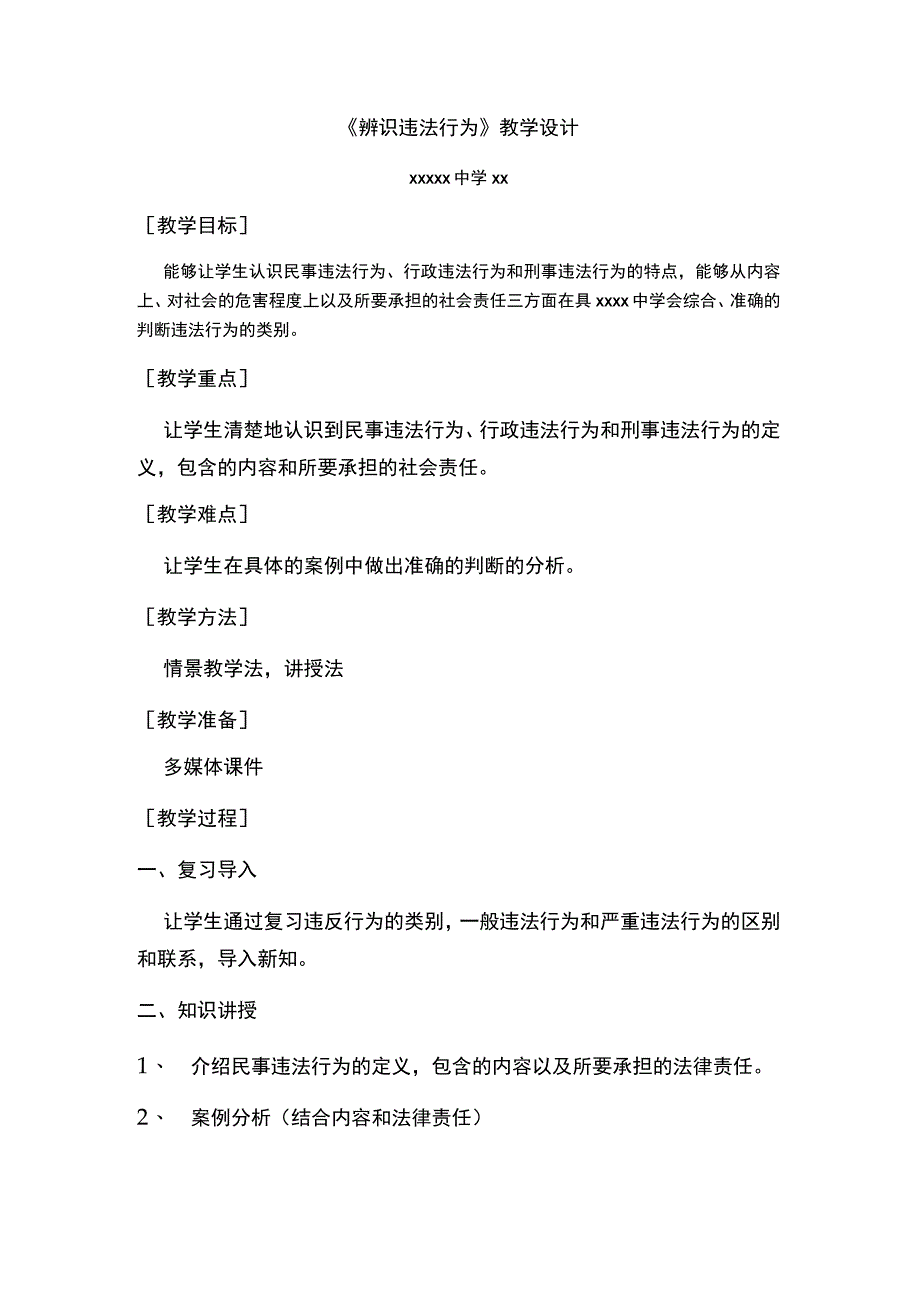 《辨识违法行为》教学设计

xxxxx 中学 xx

［教学目标］

能够让学生认识民事违法行为、行政违法行为和刑事违法行为的特点，能够从内容上、对社会的危害程度上以及所要承担的社会责任三方面在具 xxxx 中学会综合、准确的判断违法行为的类别。

［教学重点］

让学生清楚地认识到民事违法行为、行政违法行为和刑事违法行为的定义，包含的内容和所要承担的社会责任。

［教学难点］

让学生在具体的案例中做出准确的判断的分析。

［教学方法］

情景教学法，讲授法

［教学准备］

多媒体课件

［教学过程］

一、复习导入

让学生通过复习违反行为的类别，一般违法行为和严重违法行为的区别和联系，导入新知。

二、知识讲授

1、 介绍民事违法行为的定义，包含的内容以及所要承担的法律责任。

2、 案例分析（结合内容和法律责任）